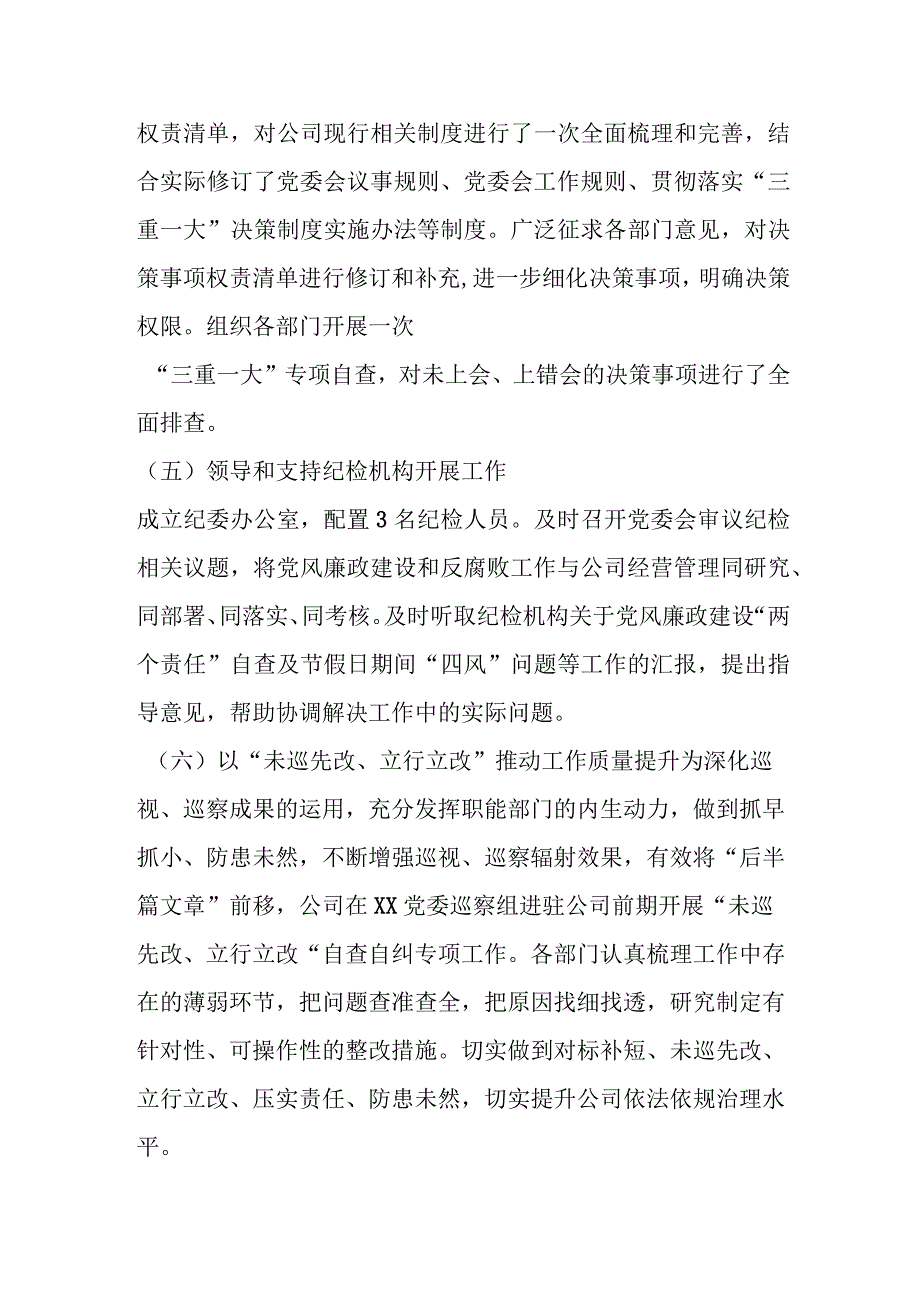 权责清单，对公司现行相关制度进行了一次全面梳理和完善，结合实际修订了党委会议事规则、党委会工作规则、贯彻落实“三重一大”决策制度实施办法等制度。广泛征求各部门意见，对决策事项权责清单进行修订和补充,进一步细化决策事项，明确决策权限。组织各部门开展一次

“三重一大”专项自查，对未上会、上错会的决策事项进行了全面排查。

（五）领导和支持纪检机构开展工作

成立纪委办公室，配置3名纪检人员。及时召开党委会审议纪检相关议题，将党风廉政建设和反腐败工作与公司经营管理同研究、同部署、同落实、同考核。及时听取纪检机构关于党风廉政建设“两个责任”自查及节假日期间“四风”问题等工作的汇报，提出指导意见，帮助协调解决工作中的实际问题。

（六）以“未巡先改、立行立改”推动工作质量提升为深化巡视、巡察成果的运用，充分发挥职能部门的内生动力，做到抓早抓小、防患未然，不断增强巡视、巡察辐射效果，有效将“后半篇文章”前移，公司在XX党委巡察组进驻公司前期开展“未巡先改、立行立改“自查自纠专项工作。各部门认真梳理工作中存在的薄弱环节，把问题查准查全，把原因找细找透，研究制定有针对性、可操作性的整改措施。切实做到对标补短、未巡先改、立行立改、压实责任、防患未然，切实提升公司依法依规治理水平。